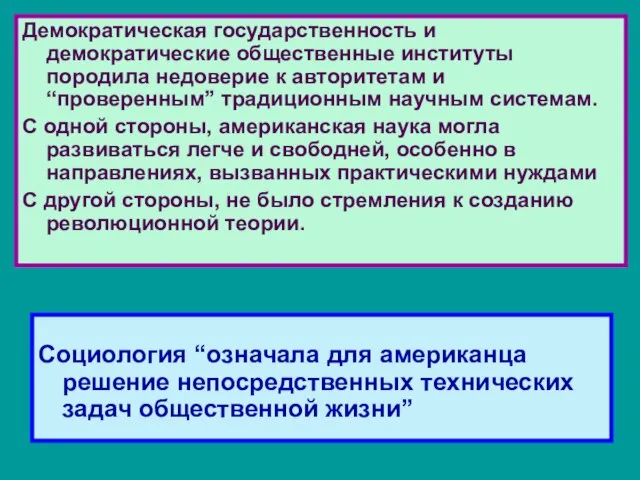 Демократическая государственность и демократические общественные институты породила недоверие к авторитетам и “проверенным” традиционным научным системам.

С одной стороны, американская наука могла развиваться легче и свободней, особенно в направлениях, вызванных практическими нуждами

С другой стороны, не было стремления к созданию революционной теории.

Социология “означала для американца решение непосредственных технических задач общественной жизни”